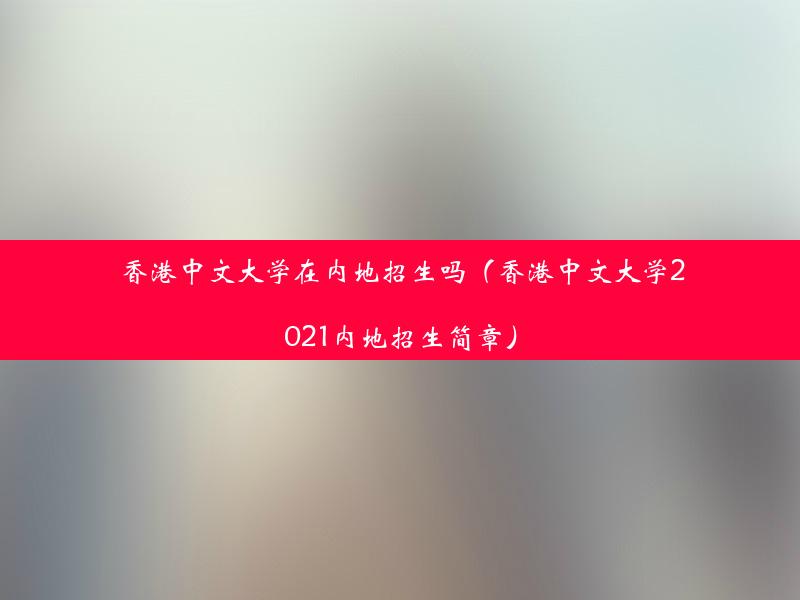 香港中文大学在内地招生吗（香港中文大学2021内地招生简章）